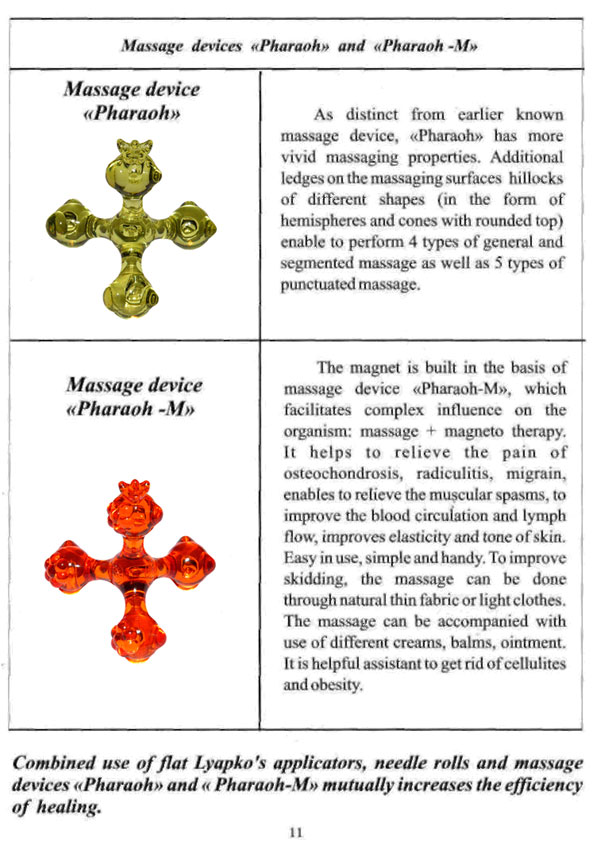 Massage devices «Pharaoh» and «Pharaoh -M»

| Massage device «Pharaoh» | As distinct from earlier known massage device, «Pharaoh» has more vivid massaging properties. Additional ledges on the massaging surfaces hillocks of different shapes (in the form of hemispheres and cones with rounded top) enable to perform 4 types of general and segmented massage as well as 5 types of punctuated massage. |
|---|---|
| Massage device «Pharaoh -M» | The magnet is built in the basis of massage device «Pharaoh-M», which facilitates complex influence on the organism: massage + magneto therapy. It helps to relieve the pain of osteochondrosis, radiculitis, migrain, enables to relieve the muscular spasms, to improve the blood circulation and lymph flow, improves elasticity and tone of skin. Easy in use, simple and handy. To improve skidding, the massage can be done through natural thin fabric or light clothes. The massage can be accompanied with use of different creams, balms, ointment. It is helpful assistant to get rid of cellulites and obesity. |

Combined use of flat Lyapko's applicators, needle rolls and massage devices «Pharaoh» and « Pharaoh-M» mutually increases the efficiency of healing.

11